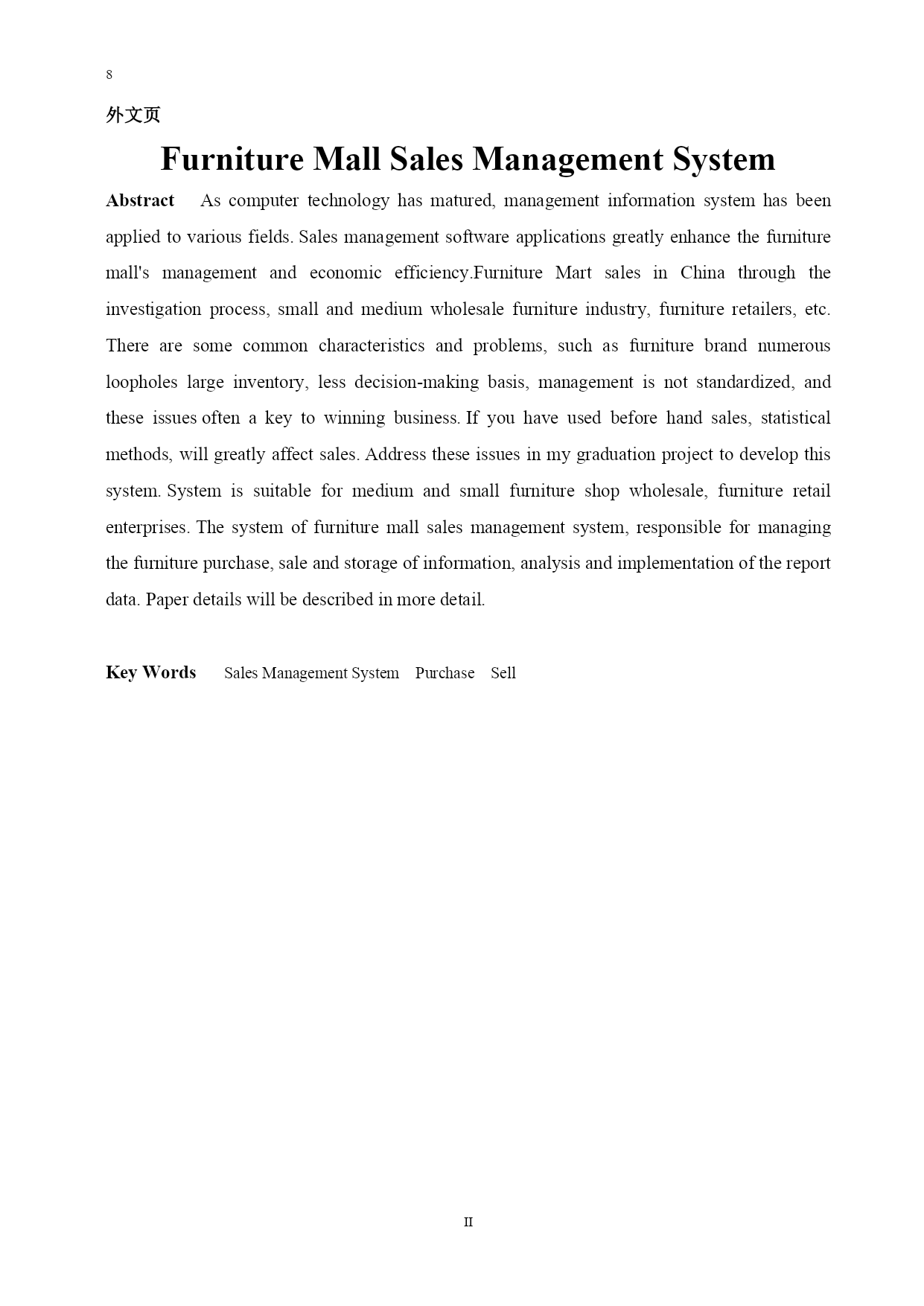 8

外文页

Furniture Mall Sales Management System

Abstract As computer technology has matured, management information system has been applied to various fields. Sales management software applications greatly enhance the furniture mall's management and economic efficiency.Furniture Mart sales in China through the investigation process, small and medium wholesale furniture industry, furniture retailers, etc. There are some common characteristics and problems, such as furniture brand numerous loopholes large inventory, less decision-making basis, management is not standardized, and these issues often a key to winning business. If you have used before hand sales, statistical methods, will greatly affect sales. Address these issues in my graduation project to develop this system. System is suitable for medium and small furniture shop wholesale, furniture retail enterprises. The system of furniture mall sales management system, responsible for managing the furniture purchase, sale and storage of information, analysis and implementation of the report data. Paper details will be described in more detail.

Key Words Sales Management System Purchase Sell

II